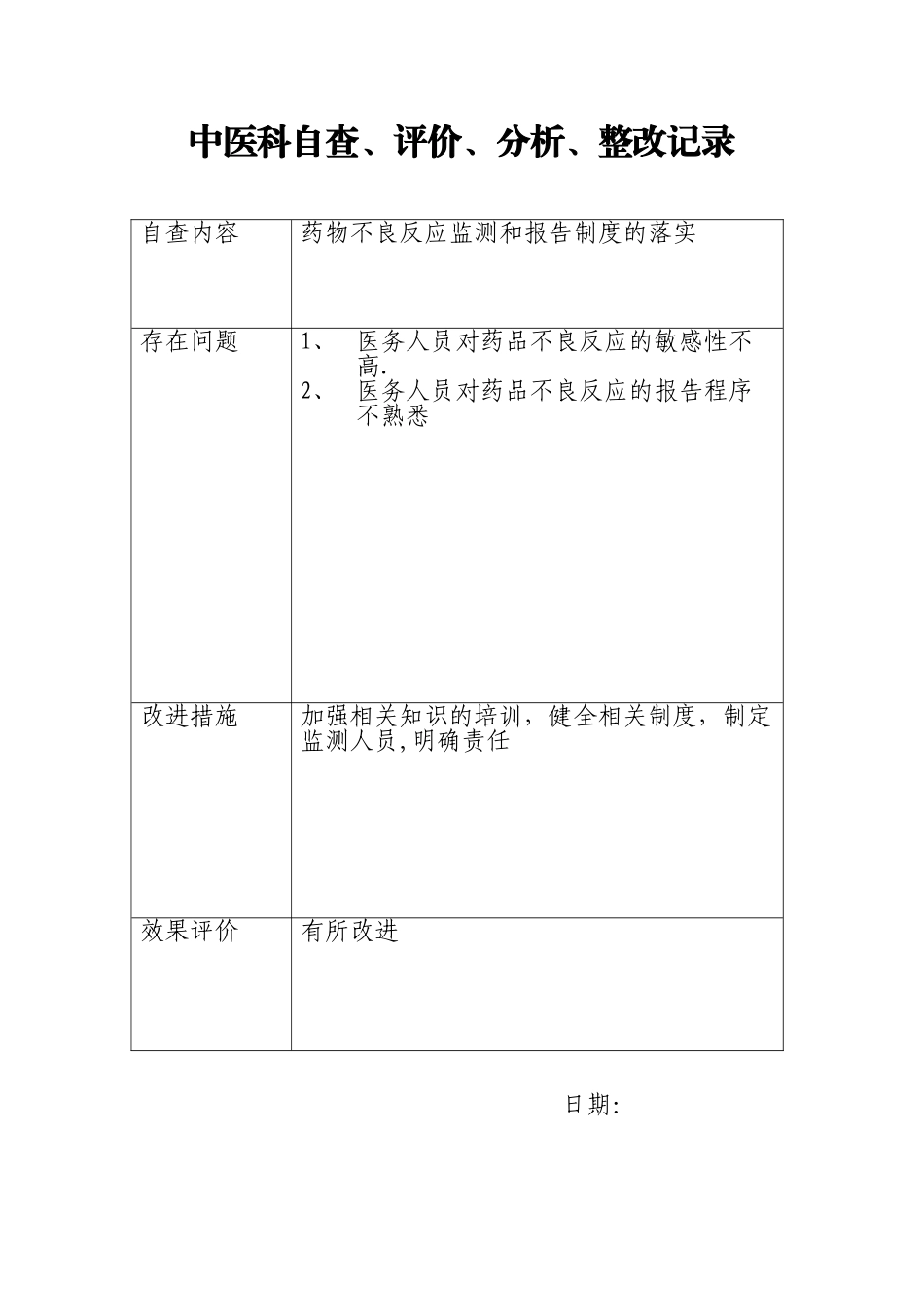 中医科自查、评价、分析、整改记录

| 自查内容 | 药物不良反应监测和报告制度的落实 |
|---|---|
| 存在问题 | 1、 医务人员对药品不良反应的敏感性不高. 2、 医务人员对药品不良反应的报告程序不熟悉 |
| 改进措施 | 加强相关知识的培训，健全相关制度，制定监测人员,明确责任 |
| 效果评价 | 有所改进 |

日期: